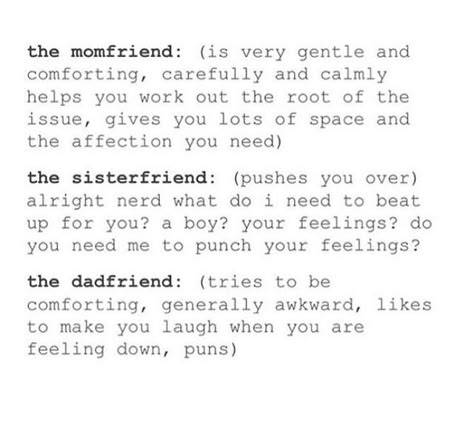 the momfriend: (is very gentle and comforting, carefully and calmly helps you work out the root of the issue, gives you lots of space and the affection you need)

the sisterfriend: (pushes you over) alright nerd what do i need to beat up for you? a boy? your feelings? do you need me to punch your feelings?

the dadfriend: (tries to be comforting, generally awkward, likes to make you laugh when you are feeling down, puns)